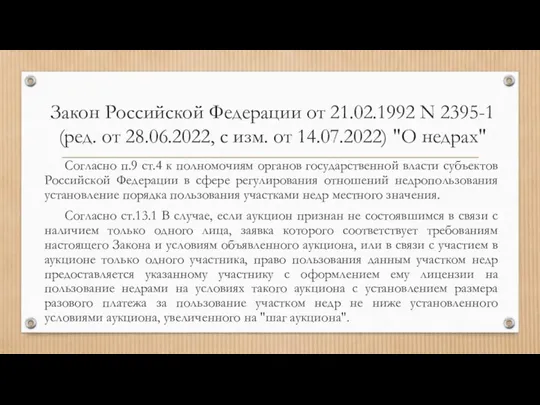 Закон Российской Федерации от 21.02.1992 N 2395-1 (ред. от 28.06.2022, с изм. от 14.07.2022) "О недрах"

Согласно п.9 ст.4 к полномочиям органов государственной власти субъектов Российской Федерации в сфере регулирования отношений недропользования установление порядка пользования участками недр местного значения.

Согласно ст.13.1 В случае, если аукцион признан не состоявшимся в связи с наличием только одного лица, заявка которого соответствует требованиям настоящего Закона и условиям объявленного аукциона, или в связи с участием в аукционе только одного участника, право пользования данным участком недр предоставляется указанному участнику с оформлением ему лицензии на пользование недрами на условиях такого аукциона с установлением размера разового платежа за пользование участком недр не ниже установленного условиями аукциона, увеличенного на "шаг аукциона".